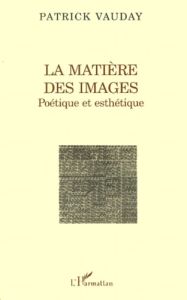 PATRICK VAUDAY

LA MATIÈRE
DES IMAGES
Poétique et esthétique

L'Harmattan